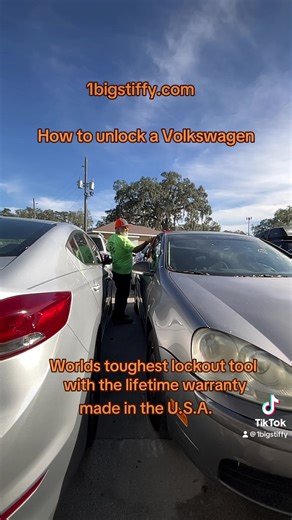 1bigstiffy.com

How to unlock a Volkswagen

Worlds toughest lockout tool with the lifetime warranty made in the U.S.A.

TikTok
@1bigstiffy